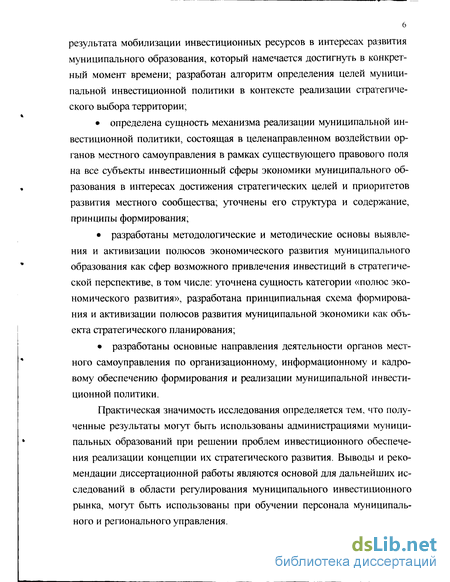 6

результата мобилизации инвестиционных ресурсов в интересах развития муниципального образования, который намечается достигнуть в конкретный момент времени; разработан алгоритм определения целей муниципальной инвестиционной политики в контексте реализации стратегического выбора территории;

• определена сущность механизма реализации муниципальной инвестиционной политики, состоящая в целенаправленном воздействии органов местного самоуправления в рамках существующего правового поля на все субъекты инвестиционный сферы экономики муниципального образования в интересах достижения стратегических целей и приоритетов развития местного сообщества; уточнены его структура и содержание, принципы формирования;

• разработаны методологические и методические основы выявления и активизации полюсов экономического развития муниципального образования как сфер возможного привлечения инвестиций в стратегической перспективе, в том числе: уточнена сущность категории «полюс экономического развития», разработана принципиальная схема формирования и активизации полюсов развития муниципальной экономики как объекта стратегического планирования;

• разработаны основные направления деятельности органов местного самоуправления по организационному, информационному и кадровому обеспечению формирования и реализации муниципальной инвестиционной политики.

Практическая значимость исследования определяется тем, что полученные результаты могут быть использованы администрациями муниципальных образований при решении проблем инвестиционного обеспечения реализации концепции их стратегического развития. Выводы и рекомендации диссертационной работы являются основой для дальнейших исследований в области регулирования муниципального инвестиционного рынка, могут быть использованы при обучении персонала муниципального и регионального управления.

dsLib.net
библиотека диссертаций